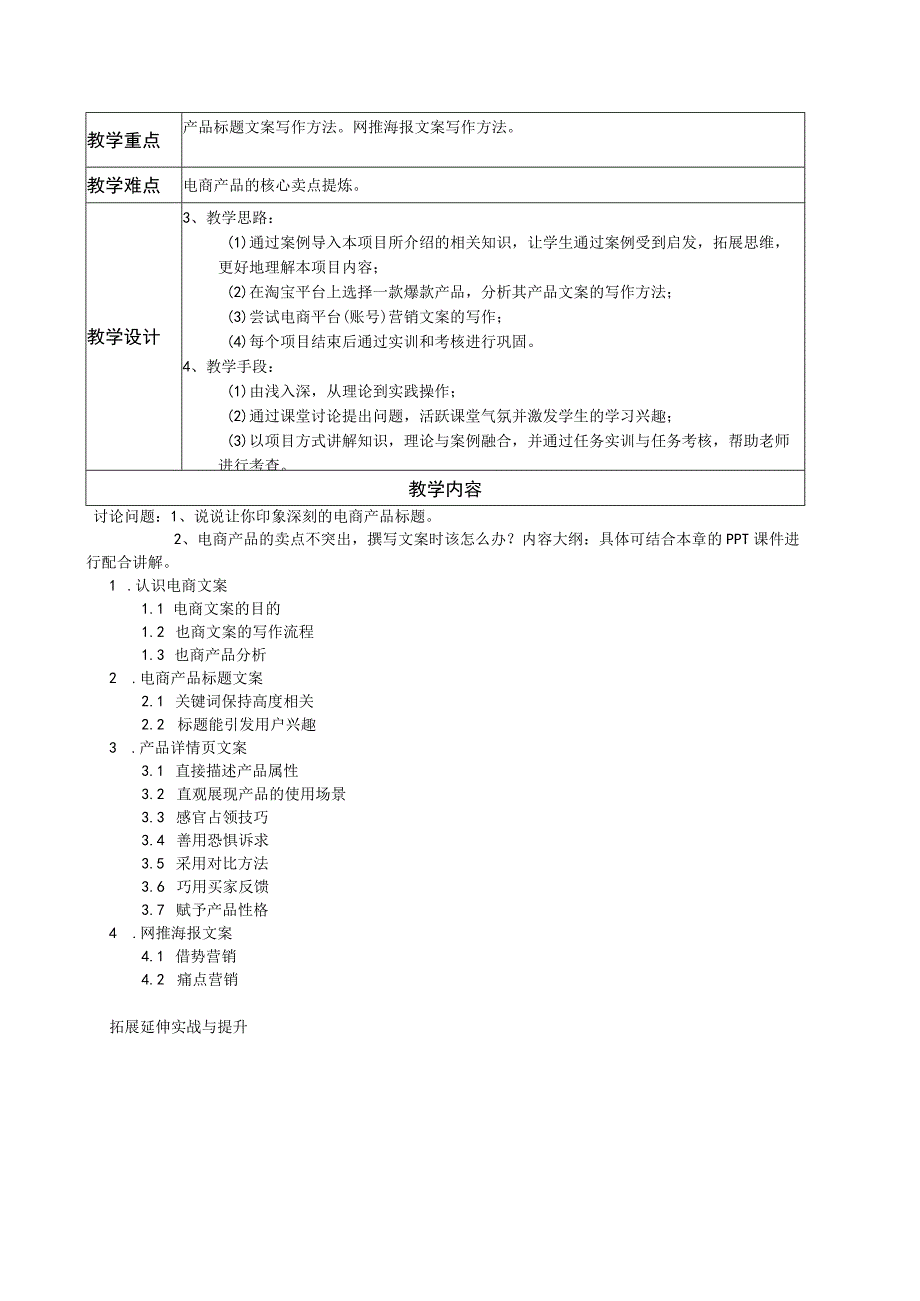 | 教学重点 | 产品标题文案写作方法。网推海报文案写作方法。 |
|---|---|
| 教学难点 | 电商产品的核心卖点提炼。 |
| 教学设计 | 3、教学思路：<br>(1)通过案例导入本项目所介绍的相关知识，让学生通过案例受到启发，拓展思维，更好地理解本项目内容；<br>(2)在淘宝平台上选择一款爆款产品，分析其产品文案的写作方法；<br>(3)尝试电商平台(账号)营销文案的写作；<br>(4)每个项目结束后通过实训和考核进行巩固。<br>4、教学手段：<br>(1)由浅入深，从理论到实践操作；<br>(2)通过课堂讨论提出问题，活跃课堂气氛并激发学生的学习兴趣；<br>(3)以项目方式讲解知识，理论与案例融合，并通过任务实训与任务考核，帮助老师进行考查。 |
| 教学内容 | |

讨论问题：1、说说让你印象深刻的电商产品标题。

2、电商产品的卖点不突出，撰写文案时该怎么办？内容大纲：具体可结合本章的PPT课件进行配合讲解。

1 .认识电商文案
1.1 电商文案的目的
1.2 也商文案的写作流程
1.3 也商产品分析
2 .电商产品标题文案
2.1 关键词保持高度相关
2.2 标题能引发用户兴趣
3 .产品详情页文案
3.1 直接描述产品属性
3.2 直观展现产品的使用场景
3.3 感官占领技巧
3.4 善用恐惧诉求
3.5 采用对比方法
3.6 巧用买家反馈
3.7 赋予产品性格
4 .网推海报文案
4.1 借势营销
4.2 痛点营销

拓展延伸实战与提升